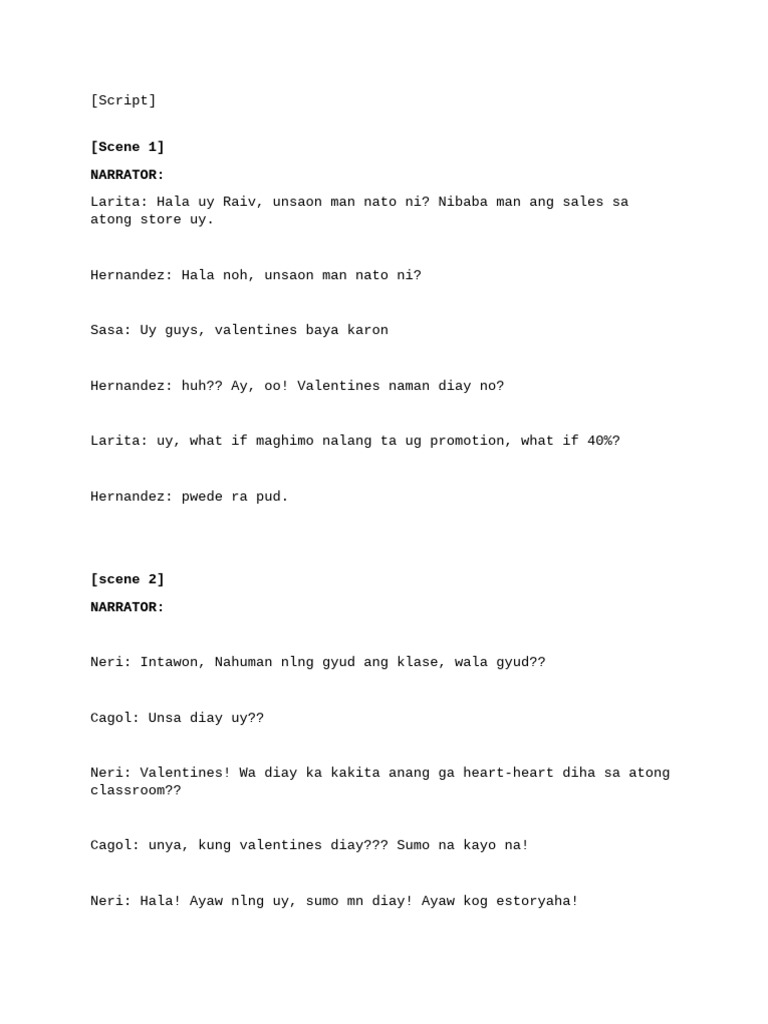 [Script]

[Scene 1]

NARRATOR:

Larita: Hala uy Raiv, unsaon man nato ni? Nibaba man ang sales sa atong store uy.

Hernandez: Hala noh, unsaon man nato ni?

Sasa: Uy guys, valentines baya karon

Hernandez: huh?? Ay, oo! Valentines naman diay no?

Larita: uy, what if maghimo nalang ta ug promotion, what if 40%?

Hernandez: pwede ra pud.

[scene 2]

NARRATOR:

Neri: Intawon, Nahuman nlng gyud ang klase, wala gyud??

Cagol: Unsa diay uy??

Neri: Valentines! Wa diay ka kakita anang ga heart-heart diha sa atong classroom??

Cagol: unya, kung valentines diay??? Sumo na kayo na!

Neri: Hala! Ayaw nlng uy, sumo mn diay! Ayaw kog estoryaha!